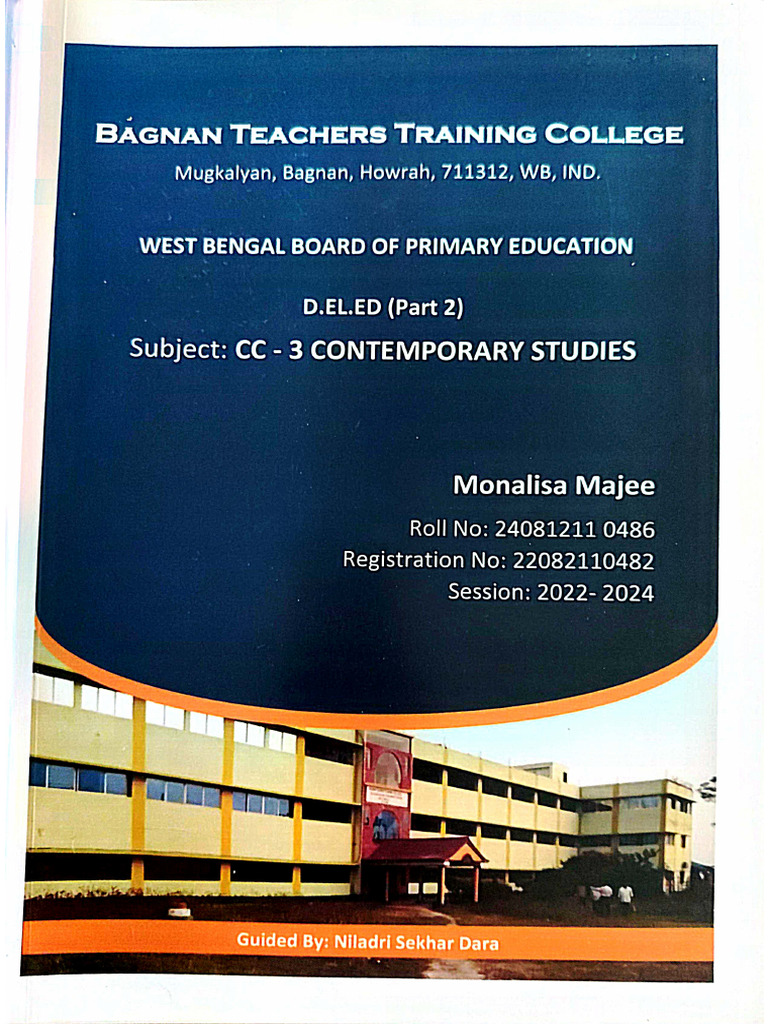 BAGNAN TEACHERS TRAINING COLLEGE
Mugkalyan, Bagnan, Howrah, 711312, WB, IND.

WEST BENGAL BOARD OF PRIMARY EDUCATION

D.EL.ED (Part 2)
Subject: CC - 3 CONTEMPORARY STUDIES

Monalisa Majee
Roll No: 24081211 0486
Registration No: 22082110482
Session: 2022- 2024

Guided By: Niladri Sekhar Dara